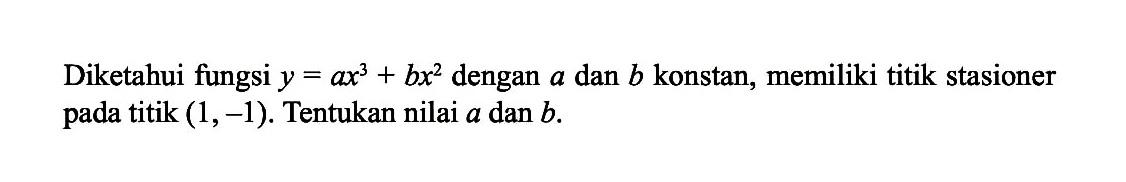 Diketahui fungsi $y = ax^3 + bx^2$ dengan $a$ dan $b$ konstan, memiliki titik stasioner pada titik $(1, -1)$. Tentukan nilai $a$ dan $b$.